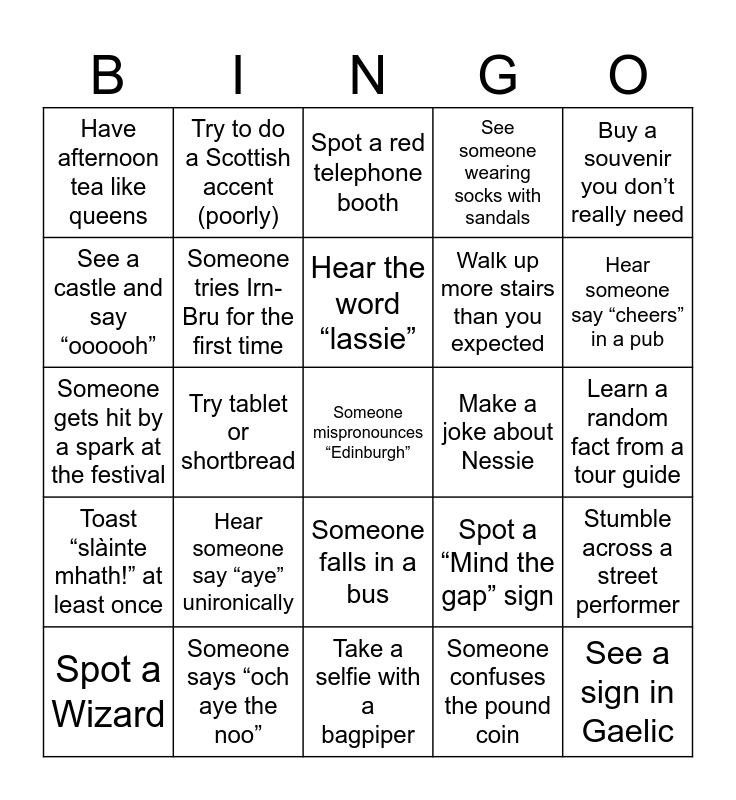 | B | I | N | G | O |
|---|---|---|---|---|
| Have afternoon tea like queens | Try to do a Scottish accent (poorly) | Spot a red telephone booth | See someone wearing socks with sandals | Buy a souvenir you don’t really need |
| See a castle and say “oooooh” | Someone tries Irn-Bru for the first time | Hear the word “lassie” | Walk up more stairs than you expected | Hear someone say “cheers” in a pub |
| Someone gets hit by a spark at the festival | Try tablet or shortbread | Someone mispronounces “Edinburgh” | Make a joke about Nessie | Learn a random fact from a tour guide |
| Toast “slàinte mhath!” at least once | Hear someone say “aye” unironically | Someone falls in a bus | Spot a “Mind the gap” sign | Stumble across a street performer |
| Spot a Wizard | Someone says “och aye the noo” | Take a selfie with a bagpiper | Someone confuses the pound coin | See a sign in Gaelic |